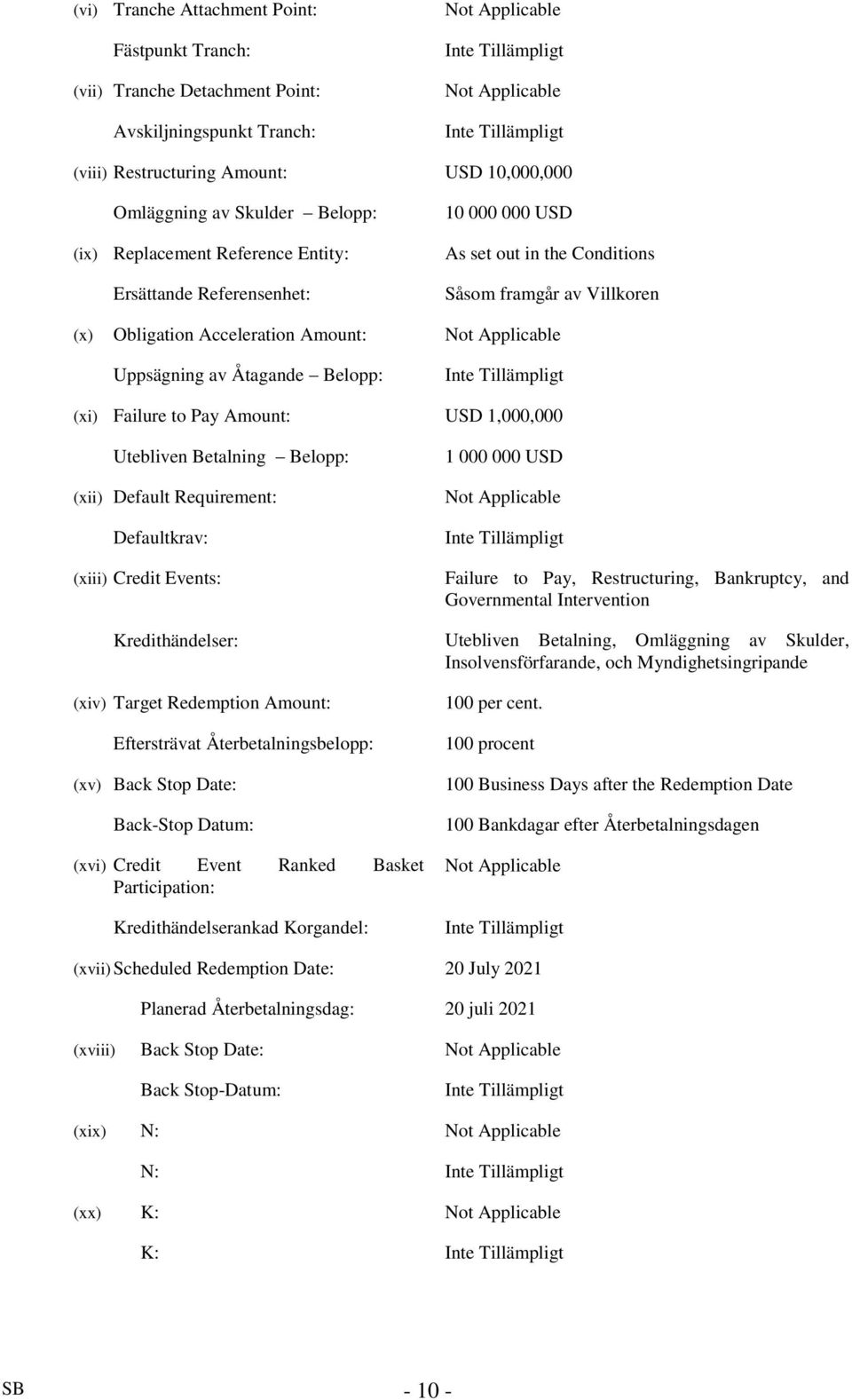 (vi) Tranche Attachment Point: Not Applicable

Fästpunkt Tranch: Inte Tillämpligt

(vii) Tranche Detachment Point: Not Applicable

Avskiljningspunkt Tranch: Inte Tillämpligt

(viii) Restructuring Amount: USD 10,000,000

Omläggning av Skulder – Belopp: 10 000 000 USD

(ix) Replacement Reference Entity: As set out in the Conditions

Ersättande Referensenhet: Såsom framgår av Villkoren

(x) Obligation Acceleration Amount: Not Applicable

Uppsägning av Åtagande – Belopp: Inte Tillämpligt

(xi) Failure to Pay Amount: USD 1,000,000

Utebliven Betalning – Belopp: 1 000 000 USD

(xii) Default Requirement: Not Applicable

Defaultkrav: Inte Tillämpligt

(xiii) Credit Events: Failure to Pay, Restructuring, Bankruptcy, and Governmental Intervention

Kredithändelser: Utebliven Betalning, Omläggning av Skulder, Insolvensförfarande, och Myndighetsingripande

(xiv) Target Redemption Amount: 100 per cent.

Eftersträvat Återbetalningsbelopp: 100 procent

(xv) Back Stop Date: 100 Business Days after the Redemption Date

Back-Stop Datum: 100 Bankdagar efter Återbetalningsdagen

(xvi) Credit Event Ranked Basket Participation: Not Applicable

Kredithändelserankad Korgandel: Inte Tillämpligt

(xvii) Scheduled Redemption Date: 20 July 2021

Planerad Återbetalningsdag: 20 juli 2021

(xviii) Back Stop Date: Not Applicable

Back Stop-Datum: Inte Tillämpligt

(xix) N: Not Applicable

N: Inte Tillämpligt

(xx) K: Not Applicable

K: Inte Tillämpligt

SB - 10 -